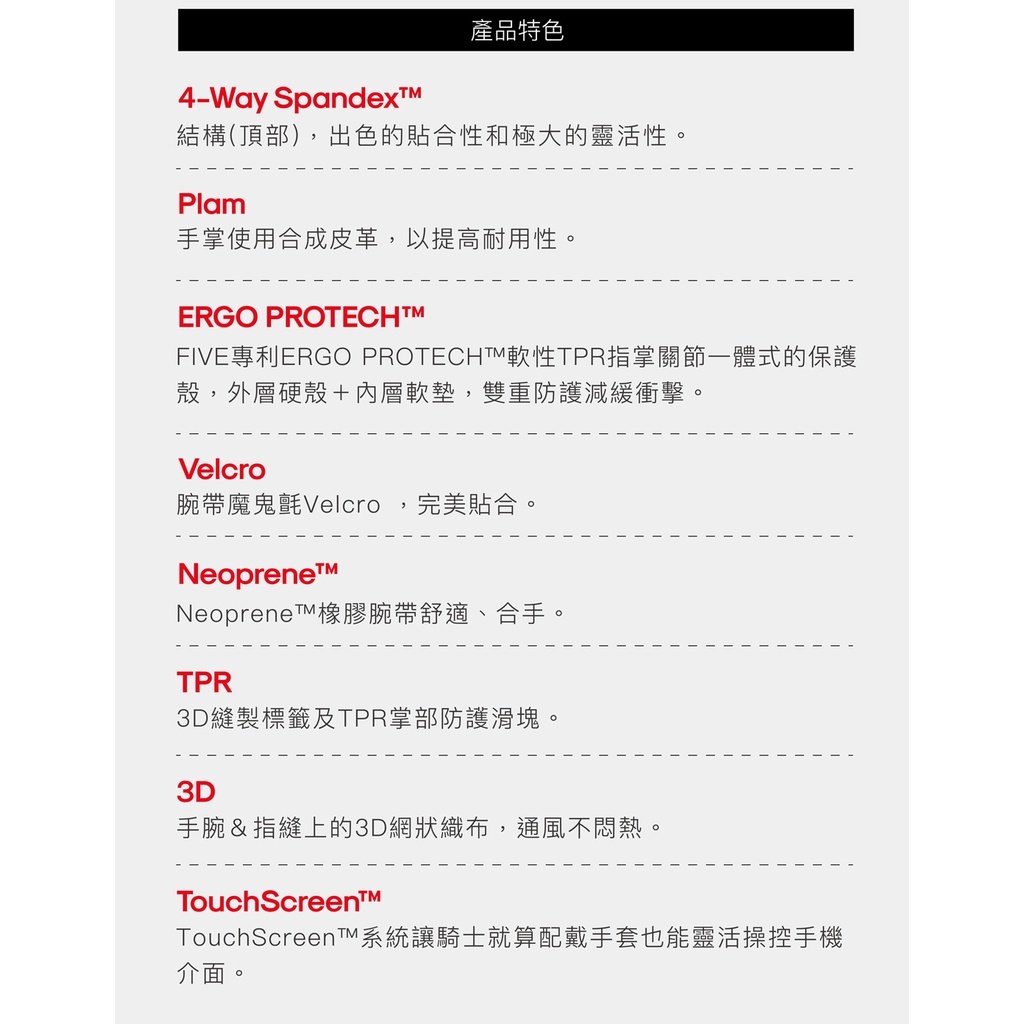 產品特色

4-Way Spandex™
結構(頂部)，出色的貼合性和極大的靈活性。

Plam
手掌使用合成皮革，以提高耐用性。

ERGO PROTECH™
FIVE專利ERGO PROTECH™軟性TPR指掌關節一體式的保護殼，外層硬殼＋內層軟墊，雙重防護減緩衝擊。

Velcro
腕帶魔鬼氈Velcro ，完美貼合。

Neoprene™
Neoprene™橡膠腕帶舒適、合手。

TPR
3D縫製標籤及TPR掌部防護滑塊。

3D
手腕＆指縫上的3D網狀織布，通風不悶熱。

TouchScreen™
TouchScreen™系統讓騎士就算配戴手套也能靈活操控手機介面。